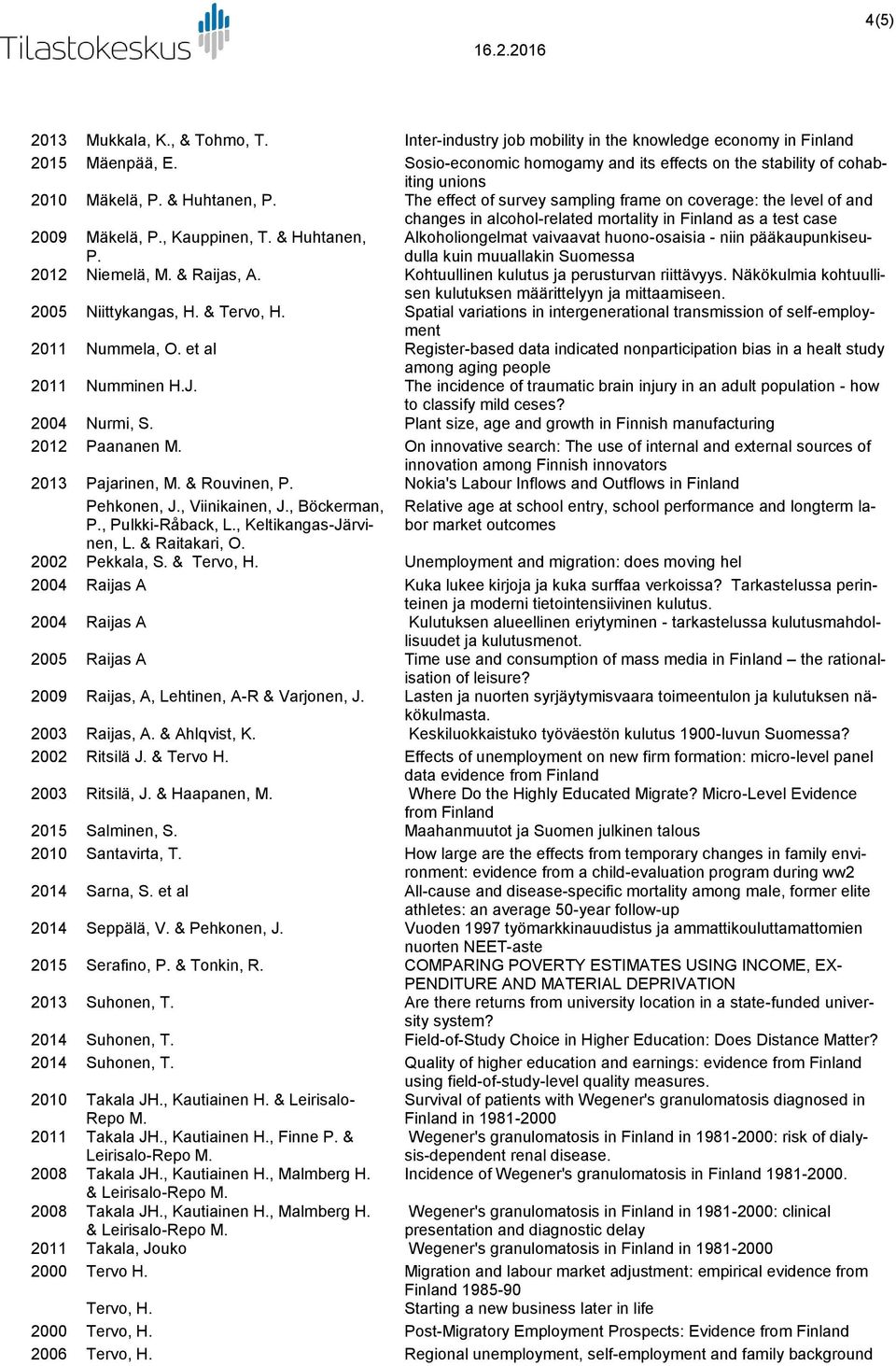 Tilastokeskus 16.2.2016 4(5)

| | | |
|---|---|---|
| 2013 | Mukkala, K., & Tohmo, T. | Inter-industry job mobility in the knowledge economy in Finland |
| 2015 | Mäenpää, E. | Sosio-economic homogamy and its effects on the stability of cohabiting unions |
| 2010 | Mäkelä, P. & Huhtanen, P. | The effect of survey sampling frame on coverage: the level of and changes in alcohol-related mortality in Finland as a test case |
| 2009 | Mäkelä, P., Kauppinen, T. & Huhtanen, P. | Alkoholiongelmat vaivaavat huono-osaisia - niin pääkaupunkiseudulla kuin muuallakin Suomessa |
| 2012 | Niemelä, M. & Raijas, A. | Kohtuullinen kulutus ja perusturvan riittävyys. Näkökulmia kohtuullisen kulutuksen määrittelyyn ja mittaamiseen. |
| 2005 | Niittykangas, H. & Tervo, H. | Spatial variations in intergenerational transmission of self-employment |
| 2011 | Nummela, O. et al | Register-based data indicated nonparticipation bias in a healt study among aging people |
| 2011 | Numminen H.J. | The incidence of traumatic brain injury in an adult population - how to classify mild ceses? |
| 2004 | Nurmi, S. | Plant size, age and growth in Finnish manufacturing |
| 2012 | Paananen M. | On innovative search: The use of internal and external sources of innovation among Finnish innovators |
| 2013 | Pajarinen, M. & Rouvinen, P. | Nokia's Labour Inflows and Outflows in Finland |
| | Pehkonen, J., Viinikainen, J., Böckerman, P., Pulkki-Råback, L., Keltikangas-Järvinen, L. & Raitakari, O. | Relative age at school entry, school performance and longterm labor market outcomes |
| 2002 | Pekkala, S. & Tervo, H. | Unemployment and migration: does moving hel |
| 2004 | Raijas A | Kuka lukee kirjoja ja kuka surffaa verkoissa? Tarkastelussa perinteinen ja moderni tietointensiivinen kulutus. |
| 2004 | Raijas A | Kulutuksen alueellinen eriytyminen - tarkastelussa kulutusmahdollisuudet ja kulutusmenot. |
| 2005 | Raijas A | Time use and consumption of mass media in Finland – the rationalisation of leisure? |
| 2009 | Raijas, A, Lehtinen, A-R & Varjonen, J. | Lasten ja nuorten syrjäytymisvaara toimeentulon ja kulutuksen näkökulmasta. |
| 2003 | Raijas, A. & Ahlqvist, K. | Keskiluokkaistuko työväestön kulutus 1900-luvun Suomessa? |
| 2002 | Ritsilä J. & Tervo H. | Effects of unemployment on new firm formation: micro-level panel data evidence from Finland |
| 2003 | Ritsilä, J. & Haapanen, M. | Where Do the Highly Educated Migrate? Micro-Level Evidence from Finland |
| 2015 | Salminen, S. | Maahanmuutot ja Suomen julkinen talous |
| 2010 | Santavirta, T. | How large are the effects from temporary changes in family environment: evidence from a child-evaluation program during ww2 |
| 2014 | Sarna, S. et al | All-cause and disease-specific mortality among male, former elite athletes: an average 50-year follow-up |
| 2014 | Seppälä, V. & Pehkonen, J. | Vuoden 1997 työmarkkinauudistus ja ammattikouluttamattomien nuorten NEET-aste |
| 2015 | Serafino, P. & Tonkin, R. | COMPARING POVERTY ESTIMATES USING INCOME, EXPENDITURE AND MATERIAL DEPRIVATION |
| 2013 | Suhonen, T. | Are there returns from university location in a state-funded university system? |
| 2014 | Suhonen, T. | Field-of-Study Choice in Higher Education: Does Distance Matter? |
| 2014 | Suhonen, T. | Quality of higher education and earnings: evidence from Finland using field-of-study-level quality measures. |
| 2010 | Takala JH., Kautiainen H. & Leirisalo-Repo M. | Survival of patients with Wegener's granulomatosis diagnosed in Finland in 1981-2000 |
| 2011 | Takala JH., Kautiainen H., Finne P. & Leirisalo-Repo M. | Wegener's granulomatosis in Finland in 1981-2000: risk of dialysis-dependent renal disease. |
| 2008 | Takala JH., Kautiainen H., Malmberg H. & Leirisalo-Repo M. | Incidence of Wegener's granulomatosis in Finland 1981-2000. |
| 2008 | Takala JH., Kautiainen H., Malmberg H. & Leirisalo-Repo M. | Wegener's granulomatosis in Finland in 1981-2000: clinical presentation and diagnostic delay |
| 2011 | Takala, Jouko | Wegener's granulomatosis in Finland in 1981-2000 |
| 2000 | Tervo H. | Migration and labour market adjustment: empirical evidence from Finland 1985-90 |
| | Tervo, H. | Starting a new business later in life |
| 2000 | Tervo, H. | Post-Migratory Employment Prospects: Evidence from Finland |
| 2006 | Tervo, H. | Regional unemployment, self-employment and family background |